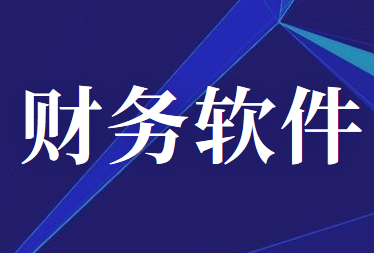 财务软件